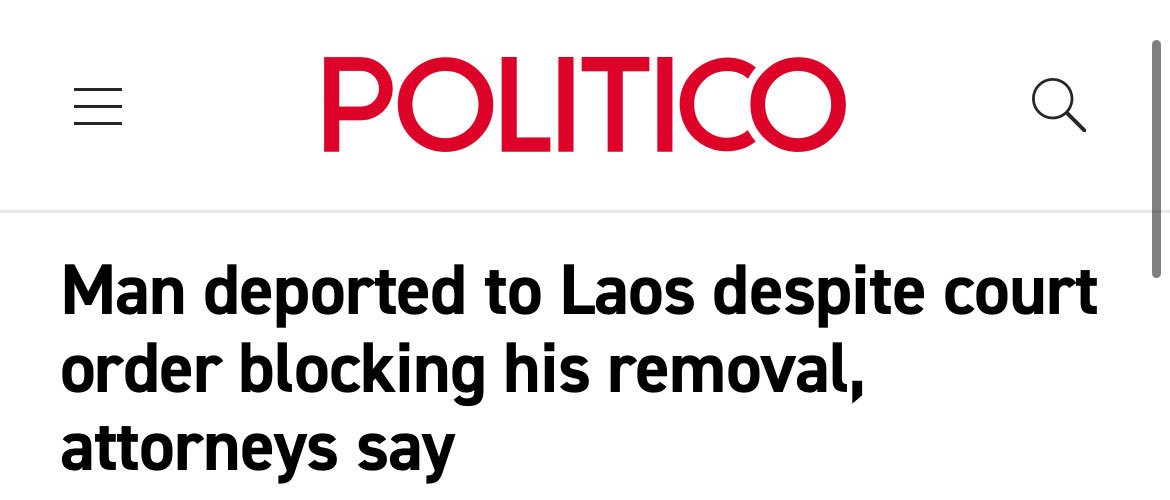 POLITICO

Man deported to Laos despite court order blocking his removal, attorneys say